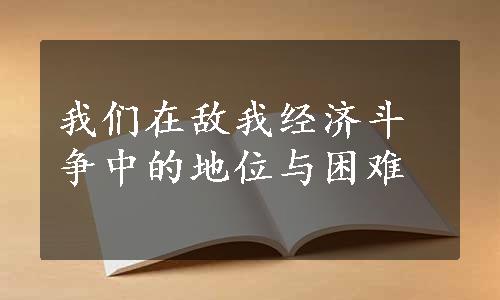 我们在敌我经济斗争中的地位与困难